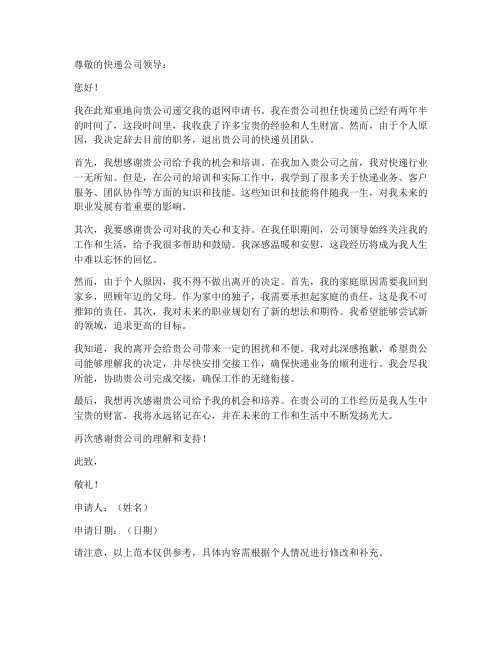 尊敬的快递公司领导：

您好！

我在此郑重地向贵公司递交我的退网申请书。我在贵公司担任快递员已经有两年半的时间了，这段时间里，我收获了许多宝贵的经验和人生财富。然而，由于个人原因，我决定辞去目前的职务，退出贵公司的快递员团队。

首先，我想感谢贵公司给予我的机会和培训。在我加入贵公司之前，我对快递行业一无所知。但是，在公司的培训和实际工作中，我学到了很多关于快递业务、客户服务、团队协作等方面的知识和技能。这些知识和技能将伴随我一生，对我未来的职业发展有着重要的影响。

其次，我要感谢贵公司对我的关心和支持。在我任职期间，公司领导始终关注我的工作和生活，给予我很多帮助和鼓励。我深感温暖和安慰，这段经历将成为我人生中难以忘怀的回忆。

然而，由于个人原因，我不得不做出离开的决定。首先，我的家庭原因需要我回到家乡，照顾年迈的父母。作为家中的独子，我需要承担起家庭的责任，这是我不可推卸的责任。其次，我对未来的职业规划有了新的想法和期待。我希望能够尝试新的领域，追求更高的目标。

我知道，我的离开会给贵公司带来一定的困扰和不便。我对此深感抱歉，希望贵公司能够理解我的决定，并尽快安排交接工作，确保快递业务的顺利进行。我会尽我所能，协助贵公司完成交接，确保工作的无缝衔接。

最后，我想再次感谢贵公司给予我的机会和培养。在贵公司的工作经历是我人生中宝贵的财富。我将永远铭记在心，并在未来的工作和生活中不断发扬光大。

再次感谢贵公司的理解和支持！

此致，

敬礼！

申请人：（姓名）

申请日期：（日期）

请注意，以上范本仅供参考，具体内容需根据个人情况进行修改和补充。